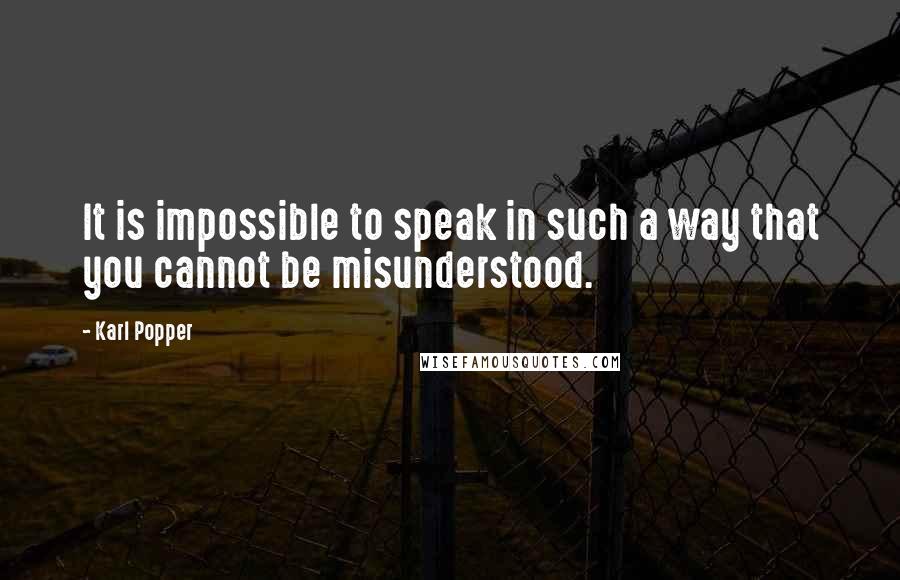 It is impossible to speak in such a way that you cannot be misunderstood.

- Karl Popper

WISEFAMOUSQUOTES.COM